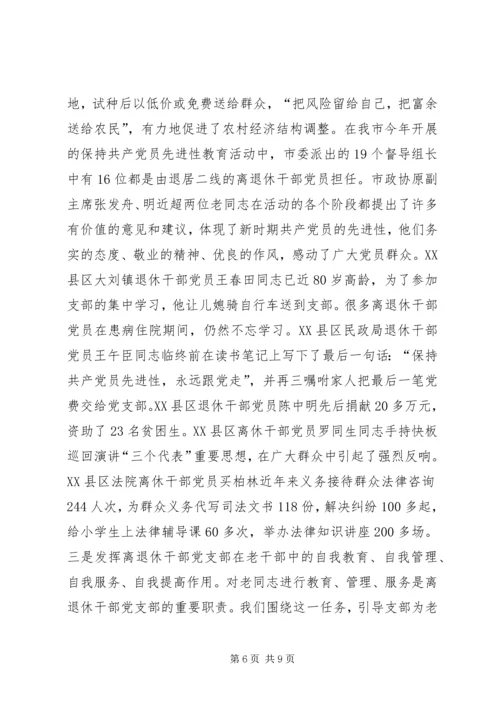 地，试种后以低价或免费送给群众，“把风险留给自己，把富余送给农民”，有力地促进了农村经济结构调整。在我市今年开展的保持共产党员先进性教育活动中，市委派出的19个督导组长中有16位都是由退居二线的离退休干部党员担任。市政协原副主席张发舟、明近超两位老同志在活动的各个阶段都提出了许多有价值的意见和建议，体现了新时期共产党员的先进性，他们务实的态度、敬业的精神、优良的作风，感动了广大党员群众。XX县区大刘镇退休干部党员王春田同志已近80岁高龄，为了参加支部的集中学习，他让儿媳骑自行车送到支部。很多离退休干部党员在患病住院期间，仍然不忘学习。XX县区民政局退休干部党员王午臣同志临终前在读书笔记上写下了最后一句话：“保持共产党员先进性，永远跟党走”，并再三嘱咐家人把最后一笔党费交给党支部。XX县区退休干部党员陈中明先后捐献20多万元，资助了23名贫困生。XX县区离休干部党员罗同生同志手持快板巡回演讲“三个代表”重要思想，在广大群众中引起了强烈反响。XX县区法院离休干部党员买柏林近年来义务接待群众法律咨询244人次，为群众义务代写司法文书118份，解决纠纷100多起，给小学生上法律辅导课60多次，举办法律知识讲座200多场。三是发挥离退休干部党支部在老干部中的自我教育、自我管理、自我服务、自我提高作用。对老同志进行教育、管理、服务是离退休干部党支部的重要职责。我们围绕这一任务，引导支部为老

第6页 共9页